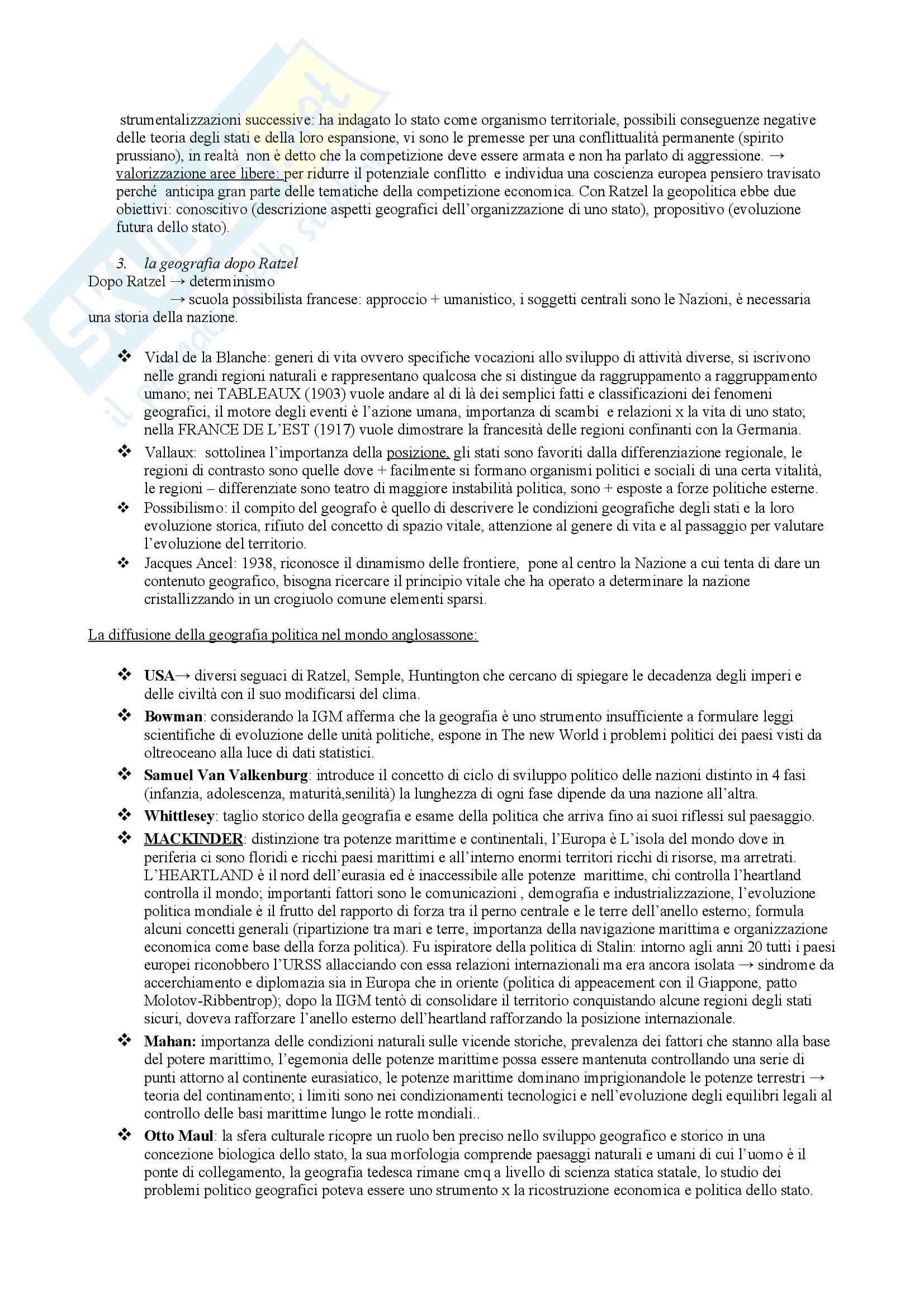 strumentalizzazioni successive: ha indagato lo stato come organismo territoriale, possibili conseguenze negative delle teoria degli stati e della loro espansione, vi sono le premesse per una conflittualità permanente (spirito prussiano), in realtà non è detto che la competizione deve essere armata e non ha parlato di aggressione. → valorizzazione aree libere: per ridurre il potenziale conflitto e individua una coscienza europea pensiero travisato perché anticipa gran parte delle tematiche della competizione economica. Con Ratzel la geopolitica ebbe due obiettivi: conoscitivo (descrizione aspetti geografici dell'organizzazione di uno stato), propositivo (evoluzione futura dello stato).

3. la geografia dopo Ratzel
Dopo Ratzel → determinismo
→ scuola possibilista francese: approccio + umanistico, i soggetti centrali sono le Nazioni, è necessaria una storia della nazione.

❖ Vidal de la Blanche: generi di vita ovvero specifiche vocazioni allo sviluppo di attività diverse, si iscrivono nelle grandi regioni naturali e rappresentano qualcosa che si distingue da raggruppamento a raggruppamento umano; nei TABLEAUX (1903) vuole andare al di là dei semplici fatti e classificazioni dei fenomeni geografici, il motore degli eventi è l'azione umana, importanza di scambi e relazioni x la vita di uno stato; nella FRANCE DE L'EST (1917) vuole dimostrare la francesità delle regioni confinanti con la Germania.
❖ Vallaux: sottolinea l'importanza della posizione, gli stati sono favoriti dalla differenziazione regionale, le regioni di contrasto sono quelle dove + facilmente si formano organismi politici e sociali di una certa vitalità, le regioni – differenziate sono teatro di maggiore instabilità politica, sono + esposte a forze politiche esterne.
❖ Possibilismo: il compito del geografo è quello di descrivere le condizioni geografiche degli stati e la loro evoluzione storica, rifiuto del concetto di spazio vitale, attenzione al genere di vita e al passaggio per valutare l'evoluzione del territorio.
❖ Jacques Ancel: 1938, riconosce il dinamismo delle frontiere, pone al centro la Nazione a cui tenta di dare un contenuto geografico, bisogna ricercare il principio vitale che ha operato a determinare la nazione cristallizzando in un crogiuolo comune elementi sparsi.

La diffusione della geografia politica nel mondo anglosassone:

❖ USA→ diversi seguaci di Ratzel, Semple, Huntington che cercano di spiegare le decadenza degli imperi e delle civiltà con il suo modificarsi del clima.
❖ Bowman: considerando la IGM afferma che la geografia è uno strumento insufficiente a formulare leggi scientifiche di evoluzione delle unità politiche, espone in The new World i problemi politici dei paesi visti da oltreoceano alla luce di dati statistici.
❖ Samuel Van Valkenburg: introduce il concetto di ciclo di sviluppo politico delle nazioni distinto in 4 fasi (infanzia, adolescenza, maturità,senilità) la lunghezza di ogni fase dipende da una nazione all'altra.
❖ Whittlesey: taglio storico della geografia e esame della politica che arriva fino ai suoi riflessi sul paesaggio.
❖ MACKINDER: distinzione tra potenze marittime e continentali, l'Europa è L'isola del mondo dove in periferia ci sono floridi e ricchi paesi marittimi e all'interno enormi territori ricchi di risorse, ma arretrati. L'HEARTLAND è il nord dell'eurasia ed è inaccessibile alle potenze marittime, chi controlla l'heartland controlla il mondo; importanti fattori sono le comunicazioni , demografia e industrializzazione, l'evoluzione politica mondiale è il frutto del rapporto di forza tra il perno centrale e le terre dell'anello esterno; formula alcuni concetti generali (ripartizione tra mari e terre, importanza della navigazione marittima e organizzazione economica come base della forza politica). Fu ispiratore della politica di Stalin: intorno agli anni 20 tutti i paesi europei riconobbero l'URSS allacciando con essa relazioni internazionali ma era ancora isolata → sindrome da accerchiamento e diplomazia sia in Europa che in oriente (politica di appeacement con il Giappone, patto Molotov-Ribbentrop); dopo la IIGM tentò di consolidare il territorio conquistando alcune regioni degli stati sicuri, doveva rafforzare l'anello esterno dell'heartland rafforzando la posizione internazionale.
❖ Mahan: importanza delle condizioni naturali sulle vicende storiche, prevalenza dei fattori che stanno alla base del potere marittimo, l'egemonia delle potenze marittime possa essere mantenuta controllando una serie di punti attorno al continente eurasiatico, le potenze marittime dominano imprigionandole le potenze terrestri → teoria del continamento; i limiti sono nei condizionamenti tecnologici e nell'evoluzione degli equilibri legali al controllo delle basi marittime lungo le rotte mondiali..
❖ Otto Maul: la sfera culturale ricopre un ruolo ben preciso nello sviluppo geografico e storico in una concezione biologica dello stato, la sua morfologia comprende paesaggi naturali e umani di cui l'uomo è il ponte di collegamento, la geografia tedesca rimane cmq a livello di scienza statica statale, lo studio dei problemi politico geografici poteva essere uno strumento x la ricostruzione economica e politica dello stato.